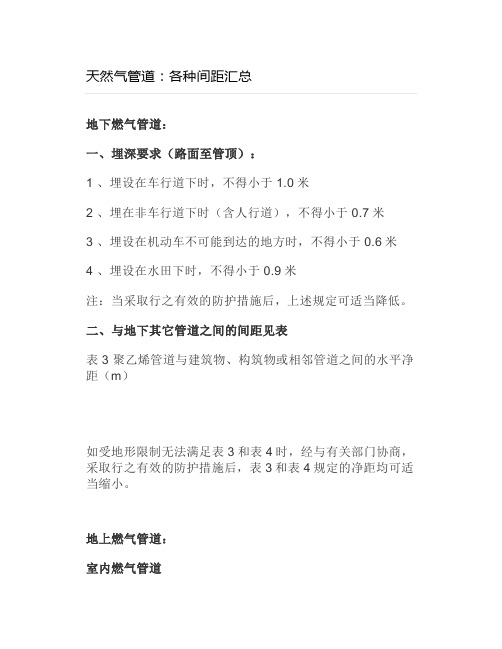 天然气管道：各种间距汇总

地下燃气管道：

一、埋深要求（路面至管顶）：

1 、埋设在车行道下时，不得小于 1.0 米

2 、埋在非车行道下时（含人行道），不得小于 0.7 米

3 、埋设在机动车不可能到达的地方时，不得小于 0.6 米

4 、埋设在水田下时，不得小于 0.9 米

注：当采取行之有效的防护措施后，上述规定可适当降低。

二、与地下其它管道之间的间距见表

表 3 聚乙烯管道与建筑物、构筑物或相邻管道之间的水平净距（m）

如受地形限制无法满足表 3 和表 4 时，经与有关部门协商，采取行之有效的防护措施后，表 3 和表 4 规定的净距均可适当缩小。

地上燃气管道：

室内燃气管道